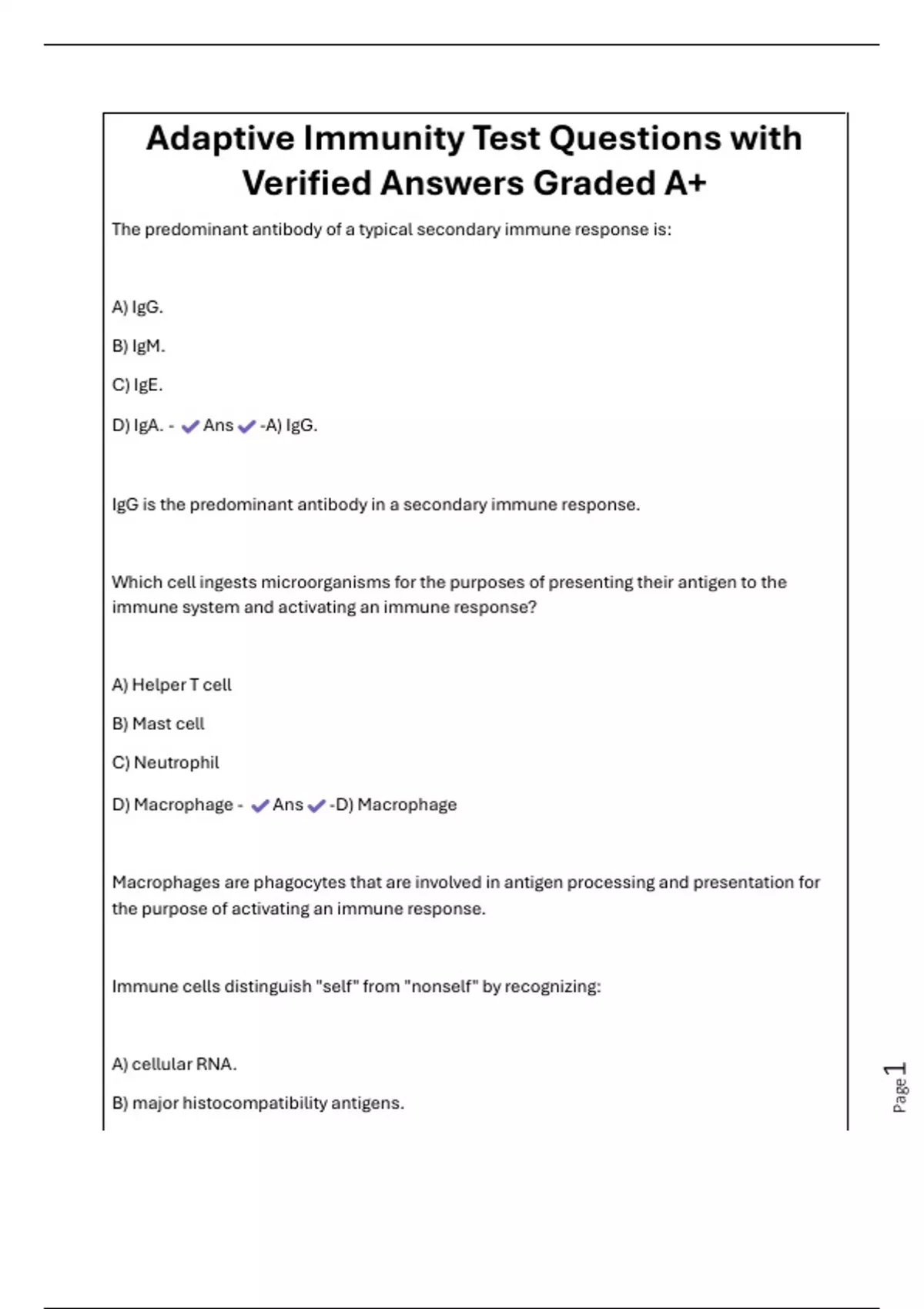 Adaptive Immunity Test Questions with Verified Answers Graded A+

The predominant antibody of a typical secondary immune response is:

A) IgG.

B) IgM.

C) IgE.

D) IgA. - ✔Ans✔-A) IgG.

IgG is the predominant antibody in a secondary immune response.

Which cell ingests microorganisms for the purposes of presenting their antigen to the immune system and activating an immune response?

A) Helper T cell

B) Mast cell

C) Neutrophil

D) Macrophage - ✔Ans✔-D) Macrophage

Macrophages are phagocytes that are involved in antigen processing and presentation for the purpose of activating an immune response.

Immune cells distinguish "self" from "nonself" by recognizing:

A) cellular RNA.

B) major histocompatibility antigens.

Page 1